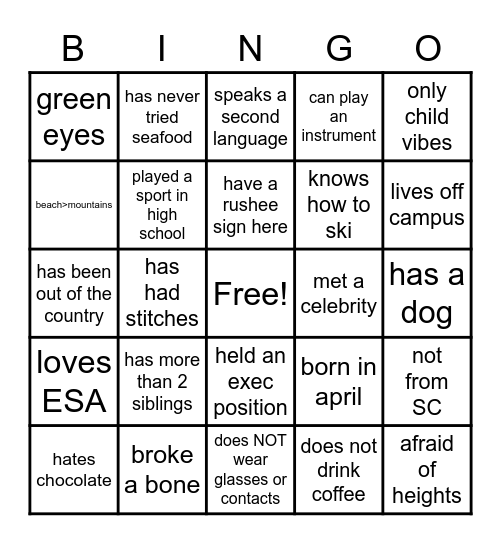 | B | I | N | G | O |
|---|---|---|---|---|
| green eyes | has never tried seafood | speaks a second language | can play an instrument | only child vibes |
| beach>mountains | played a sport in high school | have a rushee sign here | knows how to ski | lives off campus |
| has been out of the country | has had stitches | Free! | met a celebrity | has a dog |
| loves ESA | has more than 2 siblings | held an exec position | born in april | not from SC |
| hates chocolate | broke a bone | does NOT wear glasses or contacts | does not drink coffee | afraid of heights |